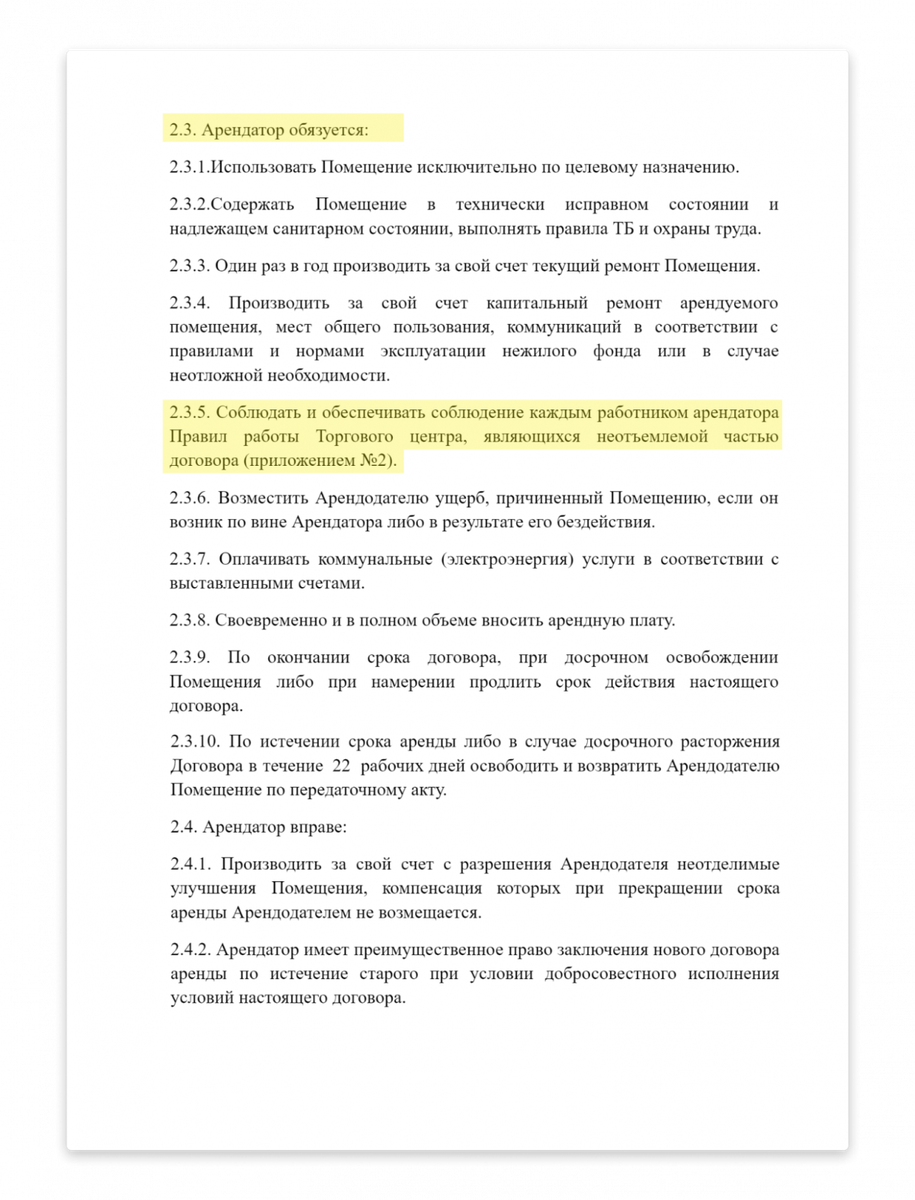 2.3. Арендатор обязуется:

2.3.1.Использовать Помещение исключительно по целевому назначению.

2.3.2.Содержать Помещение в технически исправном состоянии и надлежащем санитарном состоянии, выполнять правила ТБ и охраны труда.

2.3.3. Один раз в год производить за свой счет текущий ремонт Помещения.

2.3.4. Производить за свой счет капитальный ремонт арендуемого помещения, мест общего пользования, коммуникаций в соответствии с правилами и нормами эксплуатации нежилого фонда или в случае неотложной необходимости.

2.3.5. Соблюдать и обеспечивать соблюдение каждым работником арендатора Правил работы Торгового центра, являющихся неотъемлемой частью договора (приложением №2).

2.3.6. Возместить Арендодателю ущерб, причиненный Помещению, если он возник по вине Арендатора либо в результате его бездействия.

2.3.7. Оплачивать коммунальные (электроэнергия) услуги в соответствии с выставленными счетами.

2.3.8. Своевременно и в полном объеме вносить арендную плату.

2.3.9. По окончании срока договора, при досрочном освобождении Помещения либо при намерении продлить срок действия настоящего договора.

2.3.10. По истечении срока аренды либо в случае досрочного расторжения Договора в течение 22 рабочих дней освободить и возвратить Арендодателю Помещение по передаточному акту.

2.4. Арендатор вправе:

2.4.1. Производить за свой счет с разрешения Арендодателя неотделимые улучшения Помещения, компенсация которых при прекращении срока аренды Арендодателем не возмещается.

2.4.2. Арендатор имеет преимущественное право заключения нового договора аренды по истечение старого при условии добросовестного исполнения условий настоящего договора.